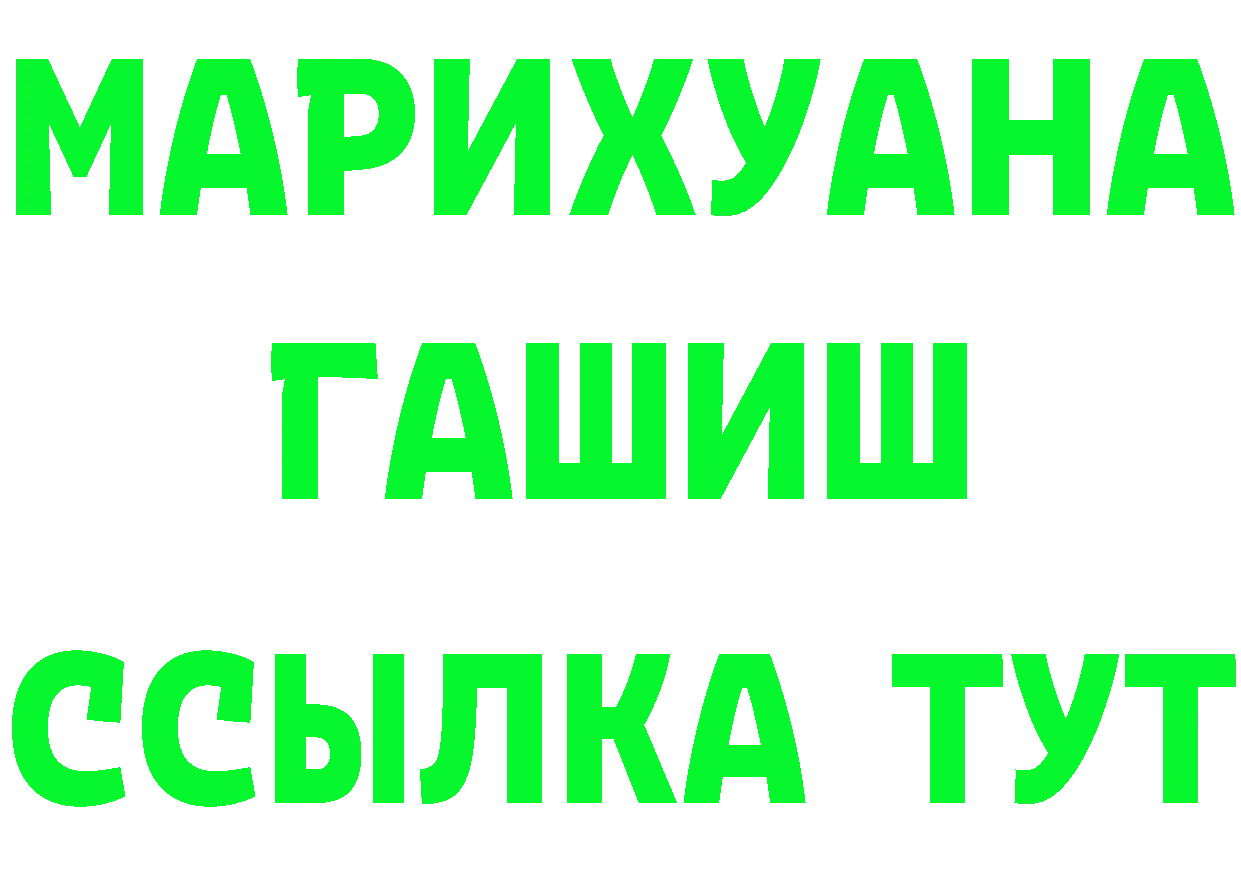 МАРИХУАНА
ГАШИШ
ССЫЛКА ТУТ